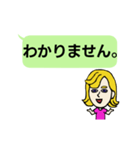 わかりません。